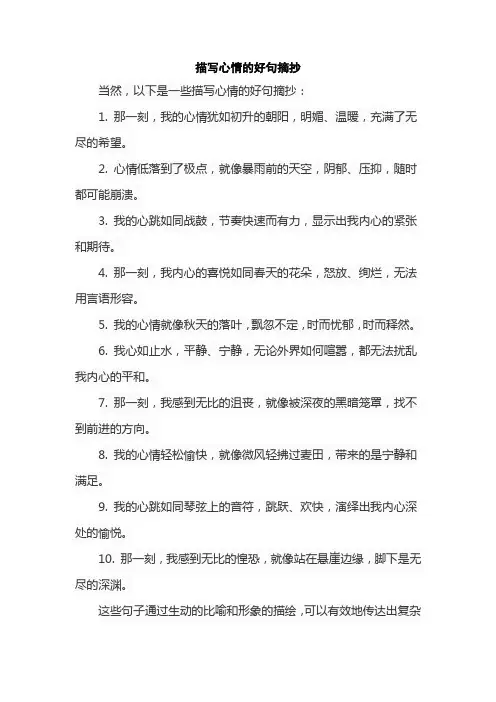 描写心情的好句摘抄

当然，以下是一些描写心情的好句摘抄：

1. 那一刻，我的心情犹如初升的朝阳，明媚、温暖，充满了无尽的希望。

2. 心情低落到了极点，就像暴雨前的天空，阴郁、压抑，随时都可能崩溃。

3. 我的心跳如同战鼓，节奏快速而有力，显示出我内心的紧张和期待。

4. 那一刻，我内心的喜悦如同春天的花朵，怒放、绚烂，无法用言语形容。

5. 我的心情就像秋天的落叶，飘忽不定，时而忧郁，时而释然。

6. 我心如止水，平静、宁静，无论外界如何喧嚣，都无法扰乱我内心的平和。

7. 那一刻，我感到无比的沮丧，就像被深夜的黑暗笼罩，找不到前进的方向。

8. 我的心情轻松愉快，就像微风轻拂过麦田，带来的是宁静和满足。

9. 我的心跳如同琴弦上的音符，跳跃、欢快，演绎出我内心深处的愉悦。

10. 那一刻，我感到无比的惶恐，就像站在悬崖边缘，脚下是无尽的深渊。

这些句子通过生动的比喻和形象的描绘，可以有效地传达出复杂